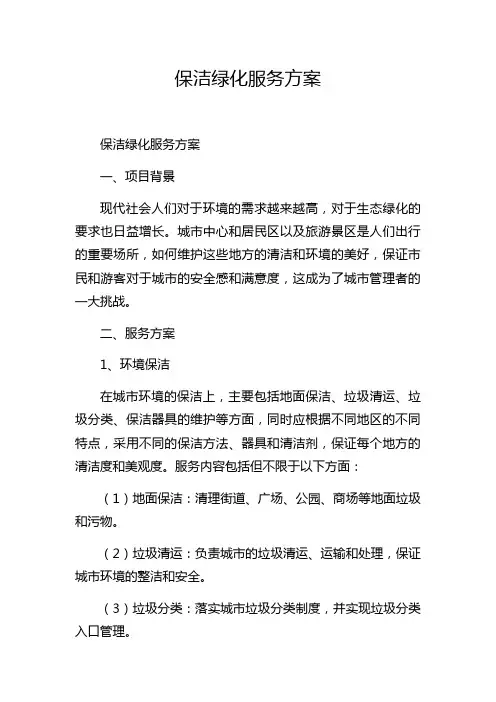 保洁绿化服务方案

保洁绿化服务方案

一、项目背景

现代社会人们对于环境的需求越来越高，对于生态绿化的要求也日益增长。城市中心和居民区以及旅游景区是人们出行的重要场所，如何维护这些地方的清洁和环境的美好，保证市民和游客对于城市的安全感和满意度，这成为了城市管理者的一大挑战。

二、服务方案

1、环境保洁

在城市环境的保洁上，主要包括地面保洁、垃圾清运、垃圾分类、保洁器具的维护等方面，同时应根据不同地区的不同特点，采用不同的保洁方法、器具和清洁剂，保证每个地方的清洁度和美观度。服务内容包括但不限于以下方面：

（1）地面保洁：清理街道、广场、公园、商场等地面垃圾和污物。

（2）垃圾清运：负责城市的垃圾清运、运输和处理，保证城市环境的整洁和安全。

（3）垃圾分类：落实城市垃圾分类制度，并实现垃圾分类入口管理。